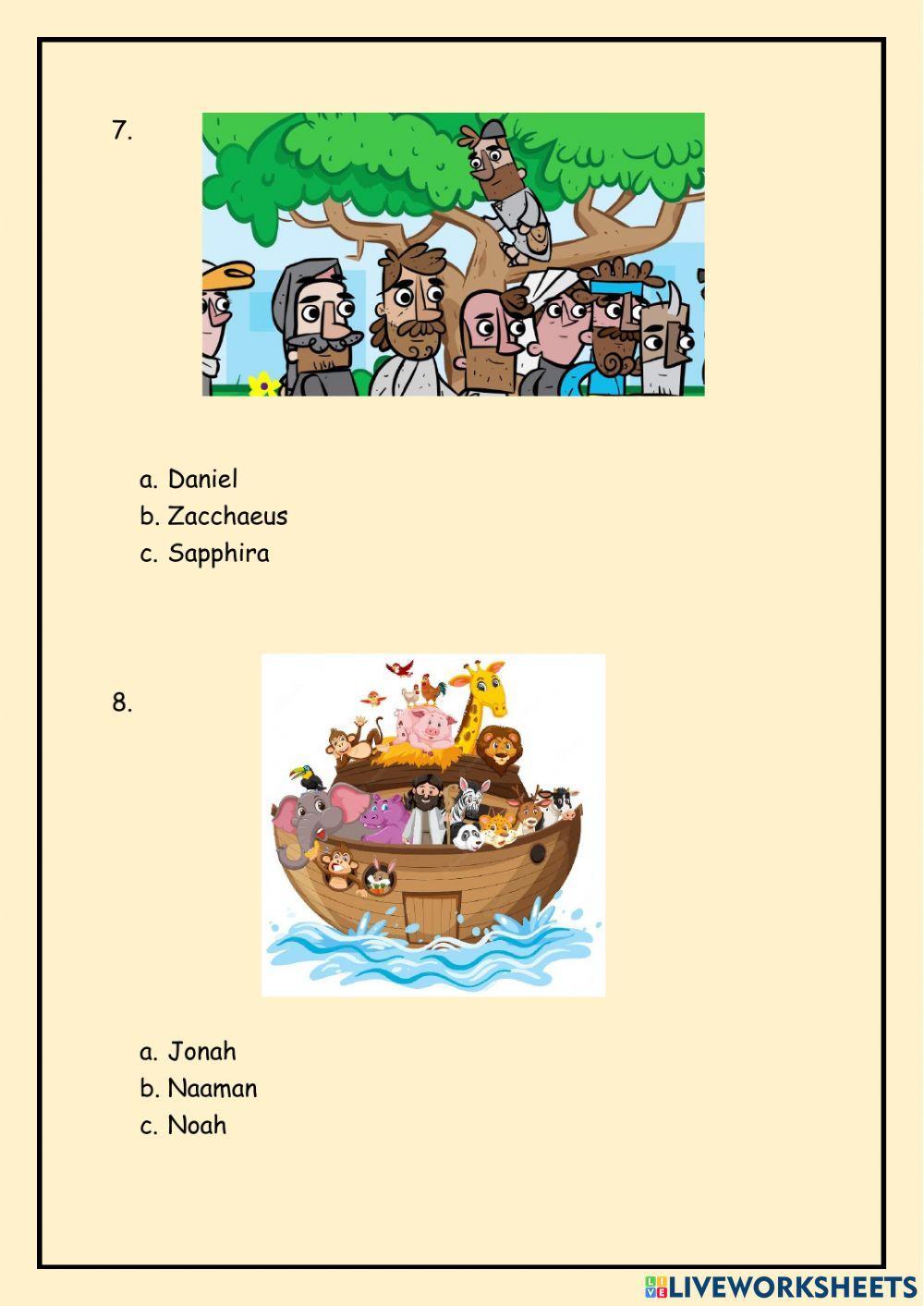 7.

a. Daniel
b. Zacchaeus
c. Sapphira

8.

a. Jonah
b. Naaman
c. Noah

LIVEWORKSHEETS